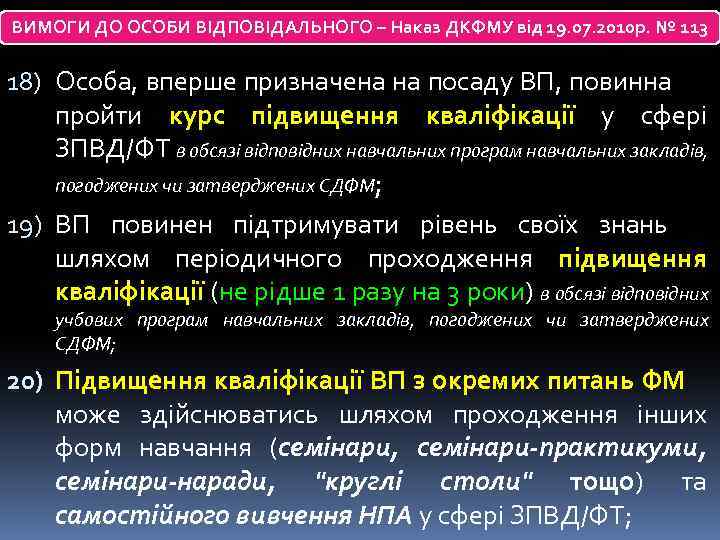 ВИМОГИ ДО ОСОБИ ВІДПОВІДАЛЬНОГО – Наказ ДКФМУ від 19.07.2010р. № 113

18) Особа, вперше призначена на посаду ВП, повинна пройти курс підвищення кваліфікації у сфері ЗПВД/ФТ в обсязі відповідних навчальних програм навчальних закладів, погоджених чи затверджених СДФМ;

19) ВП повинен підтримувати рівень своїх знань шляхом періодичного проходження підвищення кваліфікації (не рідше 1 разу на 3 роки) в обсязі відповідних учбових програм навчальних закладів, погоджених чи затверджених СДФМ;

20) Підвищення кваліфікації ВП з окремих питань ФМ може здійснюватись шляхом проходження інших форм навчання (семінари, семінари-практикуми, семінари-наради, "круглі столи" тощо) та самостійного вивчення НПА у сфері ЗПВД/ФТ;